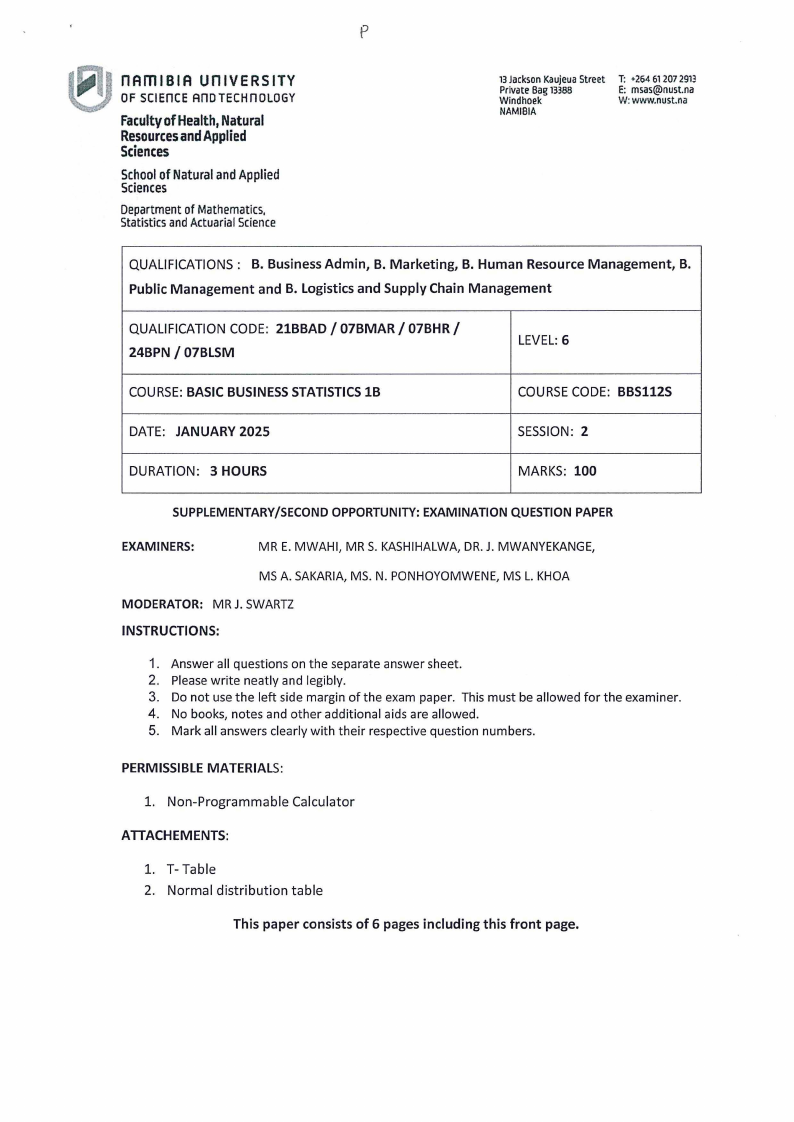 P

NAMIBIA UNIVERSITY OF SCIENCE AND TECHNOLOGY

Faculty of Health, Natural Resources and Applied Sciences

School of Natural and Applied Sciences

Department of Mathematics, Statistics and Actuarial Science

13 Jackson Kaujeua Street
Private Bag 13388
Windhoek
NAMIBIA

T: +264 61 207 2913
E: msas@nust.na
W: www.nust.na

| QUALIFICATIONS : B. Business Admin, B. Marketing, B. Human Resource Management, B. Public Management and B. Logistics and Supply Chain Management | |
|---|---|
| QUALIFICATION CODE: 21BBAD / 07BMAR / 07BHR / 24BPN / 07BLSM | LEVEL: 6 |
| COURSE: BASIC BUSINESS STATISTICS 1B | COURSE CODE: BBS112S |
| DATE: JANUARY 2025 | SESSION: 2 |
| DURATION: 3 HOURS | MARKS: 100 |

SUPPLEMENTARY/SECOND OPPORTUNITY: EXAMINATION QUESTION PAPER

EXAMINERS: MR E. MWAHI, MR S. KASHIHALWA, DR. J. MWANYEKANGE,

MS A. SAKARIA, MS. N. PONHOYOMWENE, MS L. KHOA

MODERATOR: MR J. SWARTZ

INSTRUCTIONS:

1. Answer all questions on the separate answer sheet.
2. Please write neatly and legibly.
3. Do not use the left side margin of the exam paper. This must be allowed for the examiner.
4. No books, notes and other additional aids are allowed.
5. Mark all answers clearly with their respective question numbers.

PERMISSIBLE MATERIALS:

1. Non-Programmable Calculator

ATTACHEMENTS:

1. T- Table
2. Normal distribution table

This paper consists of 6 pages including this front page.